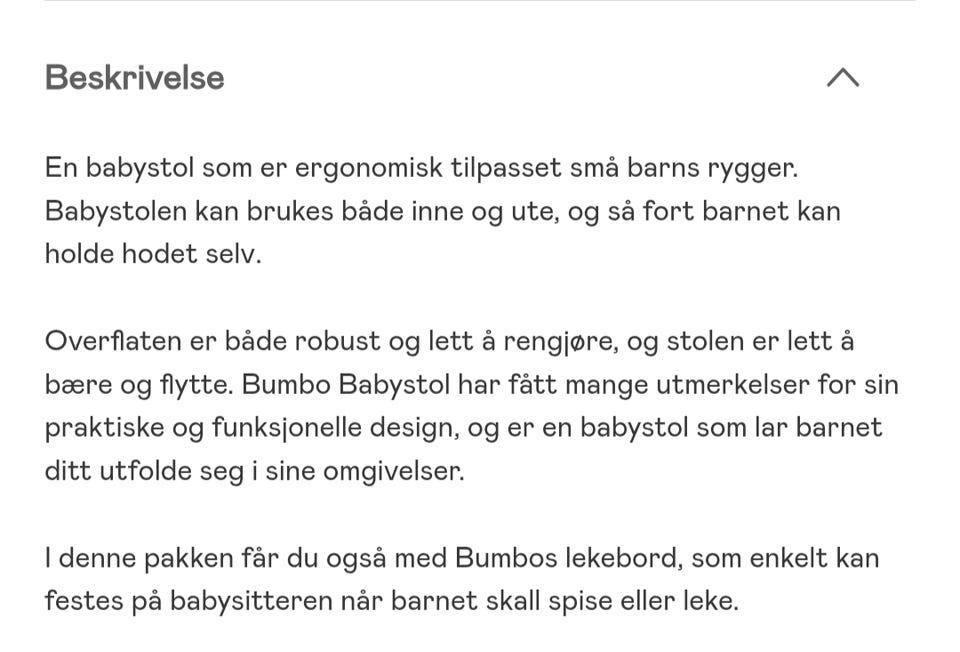 Beskrivelse

En babystol som er ergonomisk tilpasset små barns rygger. Babystolen kan brukes både inne og ute, og så fort barnet kan holde hodet selv.

Overflaten er både robust og lett å rengjøre, og stolen er lett å bære og flytte. Bumbo Babystol har fått mange utmerkelser for sin praktiske og funksjonelle design, og er en babystol som lar barnet ditt utfolde seg i sine omgivelser.

I denne pakken får du også med Bumbos lekebord, som enkelt kan festes på babysitteren når barnet skall spise eller leke.